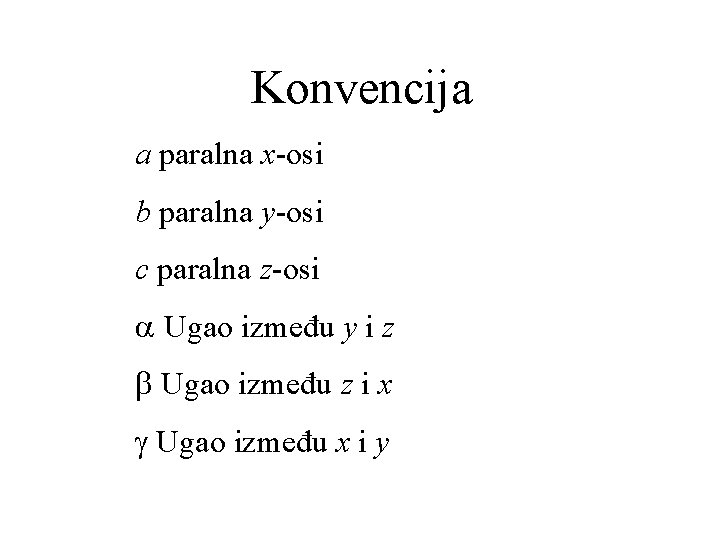 Konvencija

$a$ paralna $x$-osi

$b$ paralna $y$-osi

$c$ paralna $z$-osi

$\alpha$ Ugao između $y$ i $z$

$\beta$ Ugao između $z$ i $x$

$\gamma$ Ugao između $x$ i $y$